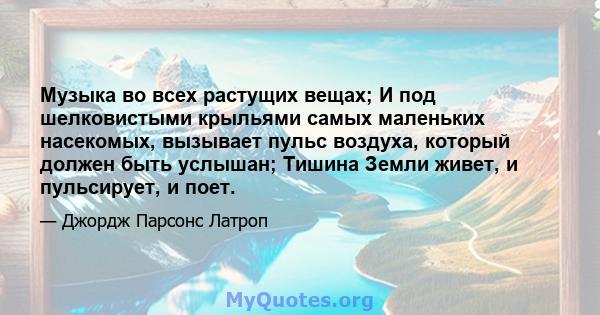 Музыка во всех растущих вещах; И под шелковистыми крыльями самых маленьких насекомых, вызывает пульс воздуха, который должен быть услышан; Тишина Земли живет, и пульсирует, и поет.

— Джордж Парсонс Латроп

MyQuotes.org